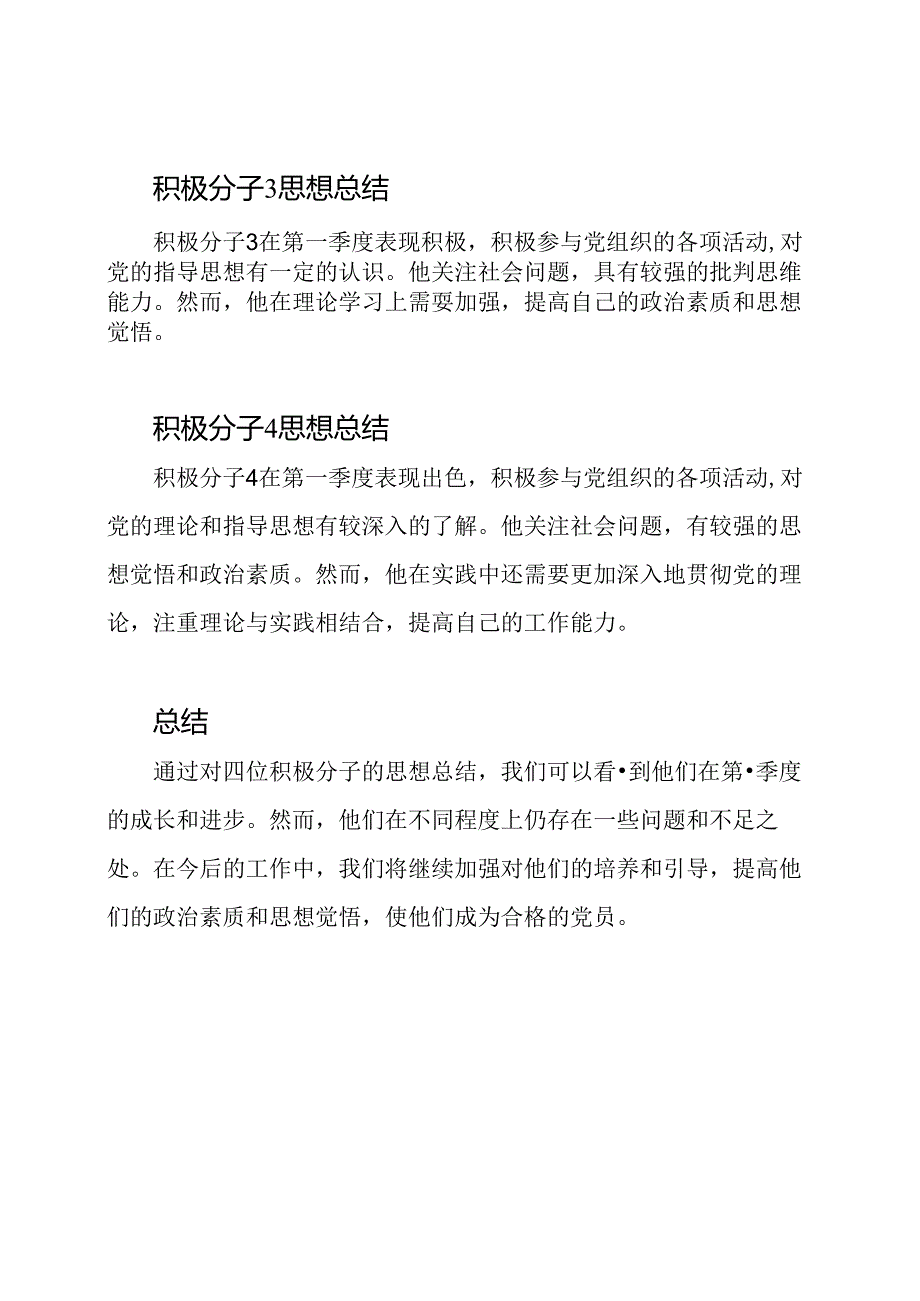 积极分子3思想总结

积极分子3在第一季度表现积极，积极参与党组织的各项活动，对党的指导思想有一定的认识。他关注社会问题，具有较强的批判思维能力。然而，他在理论学习上需要加强，提高自己的政治素质和思想觉悟。

积极分子4思想总结

积极分子4在第一季度表现出色，积极参与党组织的各项活动，对党的理论和指导思想有较深入的了解。他关注社会问题，有较强的思想觉悟和政治素质。然而，他在实践中还需要更加深入地贯彻党的理论，注重理论与实践相结合，提高自己的工作能力。

总结

通过对四位积极分子的思想总结，我们可以看•到他们在第•季度的成长和进步。然而，他们在不同程度上仍存在一些问题和不足之处。在今后的工作中，我们将继续加强对他们的培养和引导，提高他们的政治素质和思想觉悟，使他们成为合格的党员。